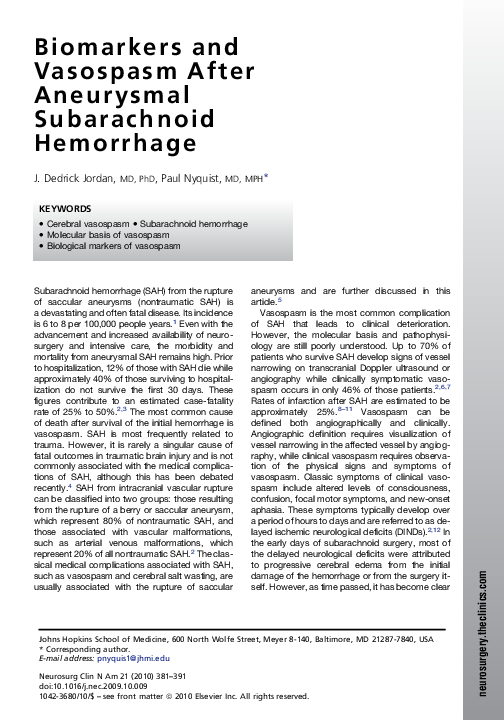 Biomarkers and Vasospasm After Aneurysmal Subarachnoid Hemorrhage

J. Dedrick Jordan, MD, PhD, Paul Nyquist, MD, MPH*

KEYWORDS

• Cerebral vasospasm • Subarachnoid hemorrhage
• Molecular basis of vasospasm
• Biological markers of vasospasm

Subarachnoid hemorrhage (SAH) from the rupture of saccular aneurysms (nontraumatic SAH) is a devastating and often fatal disease. Its incidence is 6 to 8 per 100,000 people years.$^{1}$ Even with the advancement and increased availability of neurosurgery and intensive care, the morbidity and mortality from aneurysmal SAH remains high. Prior to hospitalization, 12% of those with SAH die while approximately 40% of those surviving to hospitalization do not survive the first 30 days. These figures contribute to an estimated case-fatality rate of 25% to 50%.$^{2,3}$ The most common cause of death after survival of the initial hemorrhage is vasospasm. SAH is most frequently related to trauma. However, it is rarely a singular cause of fatal outcomes in traumatic brain injury and is not commonly associated with the medical complications of SAH, although this has been debated recently.$^{4}$ SAH from intracranial vascular rupture can be classified into two groups: those resulting from the rupture of a berry or saccular aneurysm, which represent 80% of nontraumatic SAH, and those associated with vascular malformations, such as arterial venous malformations, which represent 20% of all nontraumatic SAH.$^{2}$ The classical medical complications associated with SAH, such as vasospasm and cerebral salt wasting, are usually associated with the rupture of saccular aneurysms and are further discussed in this article.$^{5}$

Vasospasm is the most common complication of SAH that leads to clinical deterioration. However, the molecular basis and pathophysiology are still poorly understood. Up to 70% of patients who survive SAH develop signs of vessel narrowing on transcranial Doppler ultrasound or angiography while clinically symptomatic vasospasm occurs in only 46% of those patients.$^{2,6,7}$ Rates of infarction after SAH are estimated to be approximately 25%.$^{8-11}$ Vasospasm can be defined both angiographically and clinically. Angiographic definition requires visualization of vessel narrowing in the affected vessel by angiography, while clinical vasospasm requires observation of the physical signs and symptoms of vasospasm. Classic symptoms of clinical vasospasm include altered levels of consciousness, confusion, focal motor symptoms, and new-onset aphasia. These symptoms typically develop over a period of hours to days and are referred to as delayed ischemic neurological deficits (DINDs).$^{2,12}$ In the early days of subarachnoid surgery, most of the delayed neurological deficits were attributed to progressive cerebral edema from the initial damage of the hemorrhage or from the surgery itself. However, as time passed, it has become clear

Johns Hopkins School of Medicine, 600 North Wolfe Street, Meyer 8-140, Baltimore, MD 21287-7840, USA
* Corresponding author.
E-mail address: pnyquis1@jhmi.edu

Neurosurg Clin N Am 21 (2010) 381–391
doi:10.1016/j.nec.2009.10.009
1042-3680/10/$ – see front matter © 2010 Elsevier Inc. All rights reserved.

neurosurgery.theclinics.com